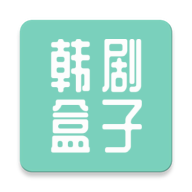 韩剧
盒子